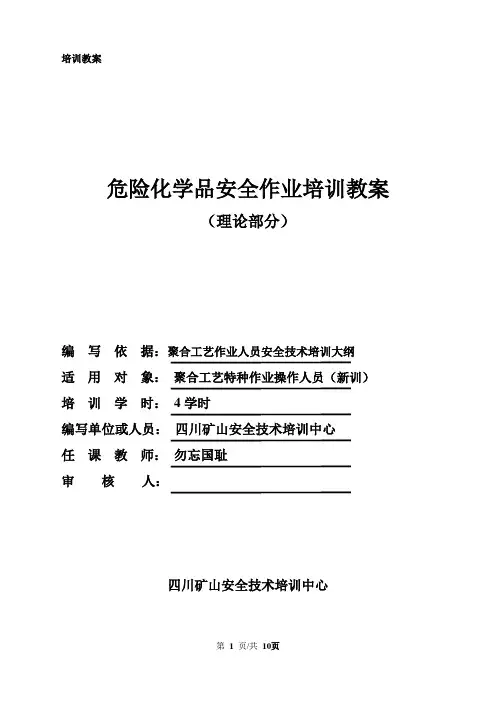 培训教案

危险化学品安全作业培训教案
（理论部分）

编 写 依 据：聚合工艺作业人员安全技术培训大纲
适 用 对 象：聚合工艺特种作业操作人员（新训）
培 训 学 时：4 学时
编写单位或人员：四川矿山安全技术培训中心
任 课 教 师：勿忘国耻
审 核 人：

四川矿山安全技术培训中心

第 1 页/共 10页